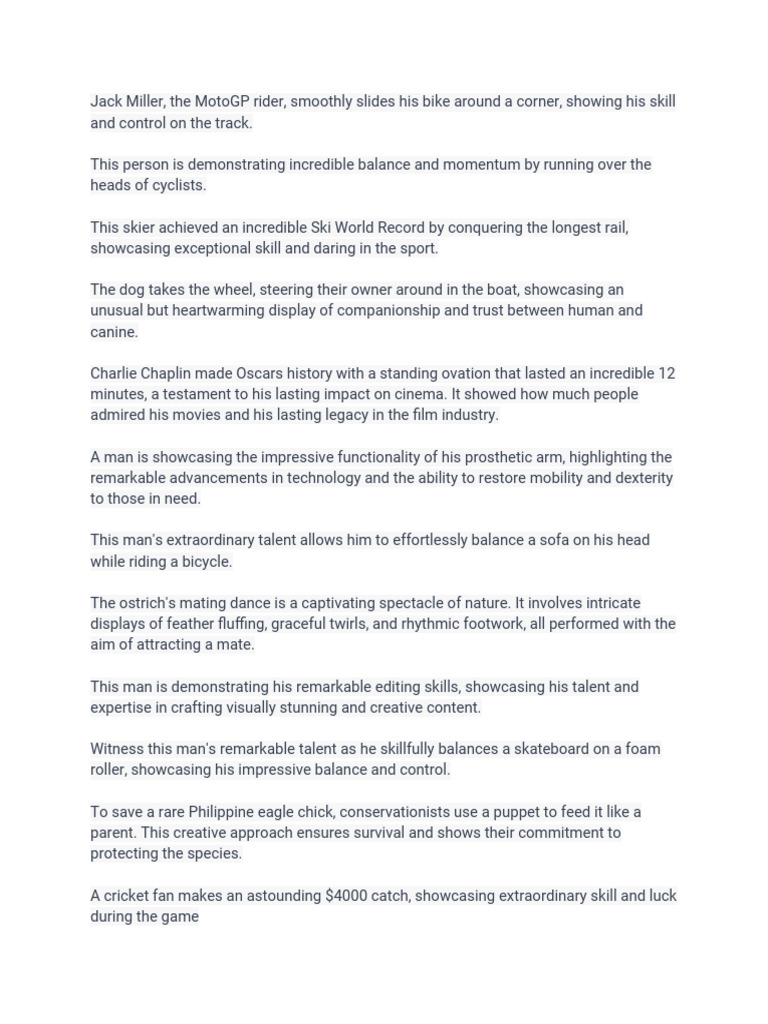 Jack Miller, the MotoGP rider, smoothly slides his bike around a corner, showing his skill and control on the track.

This person is demonstrating incredible balance and momentum by running over the heads of cyclists.

This skier achieved an incredible Ski World Record by conquering the longest rail, showcasing exceptional skill and daring in the sport.

The dog takes the wheel, steering their owner around in the boat, showcasing an unusual but heartwarming display of companionship and trust between human and canine.

Charlie Chaplin made Oscars history with a standing ovation that lasted an incredible 12 minutes, a testament to his lasting impact on cinema. It showed how much people admired his movies and his lasting legacy in the film industry.

A man is showcasing the impressive functionality of his prosthetic arm, highlighting the remarkable advancements in technology and the ability to restore mobility and dexterity to those in need.

This man's extraordinary talent allows him to effortlessly balance a sofa on his head while riding a bicycle.

The ostrich's mating dance is a captivating spectacle of nature. It involves intricate displays of feather fluffing, graceful twirls, and rhythmic footwork, all performed with the aim of attracting a mate.

This man is demonstrating his remarkable editing skills, showcasing his talent and expertise in crafting visually stunning and creative content.

Witness this man's remarkable talent as he skillfully balances a skateboard on a foam roller, showcasing his impressive balance and control.

To save a rare Philippine eagle chick, conservationists use a puppet to feed it like a parent. This creative approach ensures survival and shows their commitment to protecting the species.

A cricket fan makes an astounding $4000 catch, showcasing extraordinary skill and luck during the game